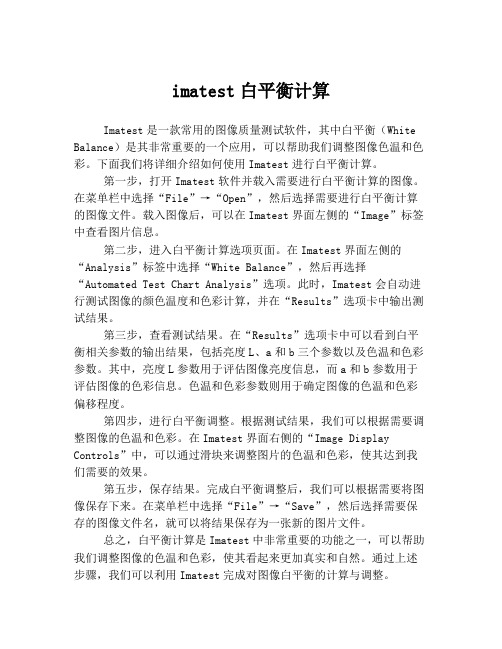 imatest 白平衡计算

Imatest 是一款常用的图像质量测试软件，其中白平衡（White Balance）是其非常重要的一个应用，可以帮助我们调整图像色温和色彩。下面我们将详细介绍如何使用 Imatest 进行白平衡计算。

第一步，打开 Imatest 软件并载入需要进行白平衡计算的图像。在菜单栏中选择“File”→“Open”，然后选择需要进行白平衡计算的图像文件。载入图像后，可以在 Imatest 界面左侧的“Image”标签中查看图片信息。

第二步，进入白平衡计算选项页面。在 Imatest 界面左侧的“Analysis”标签中选择“White Balance”，然后再选择“Automated Test Chart Analysis”选项。此时，Imatest 会自动进行测试图像的颜色温度和色彩计算，并在“Results”选项卡中输出测试结果。

第三步，查看测试结果。在“Results”选项卡中可以看到白平衡相关参数的输出结果，包括亮度 L、a 和 b 三个参数以及色温和色彩参数。其中，亮度 L 参数用于评估图像亮度信息，而 a 和 b 参数用于评估图像的色彩信息。色温和色彩参数则用于确定图像的色温和色彩偏移程度。

第四步，进行白平衡调整。根据测试结果，我们可以根据需要调整图像的色温和色彩。在 Imatest 界面右侧的“Image Display Controls”中，可以通过滑块来调整图片的色温和色彩，使其达到我们需要的效果。

第五步，保存结果。完成白平衡调整后，我们可以根据需要将图像保存下来。在菜单栏中选择“File”→“Save”，然后选择需要保存的图像文件名，就可以将结果保存为一张新的图片文件。

总之，白平衡计算是 Imatest 中非常重要的功能之一，可以帮助我们调整图像的色温和色彩，使其看起来更加真实和自然。通过上述步骤，我们可以利用 Imatest 完成对图像白平衡的计算与调整。